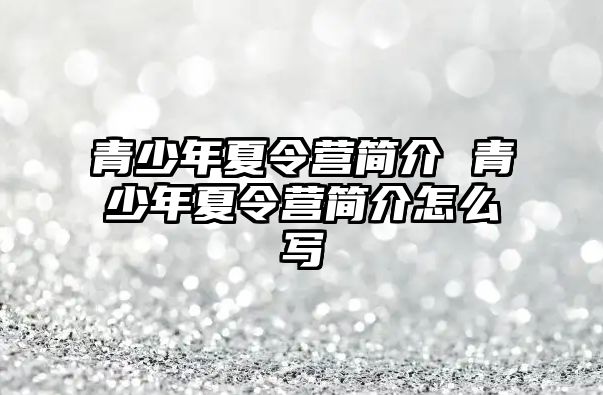 青少年夏令营简介 青少年夏令营简介怎么写